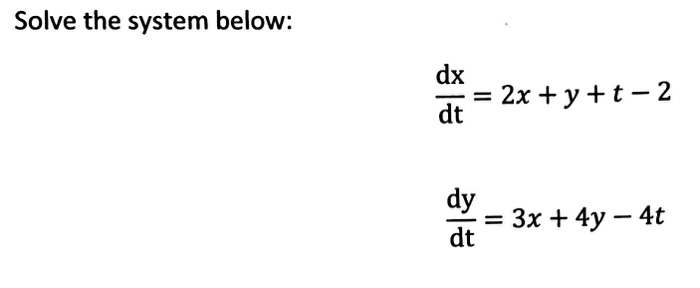 Solve the system below:

$\frac{dx}{dt} = 2x + y + t - 2$

$\frac{dy}{dt} = 3x + 4y - 4t$